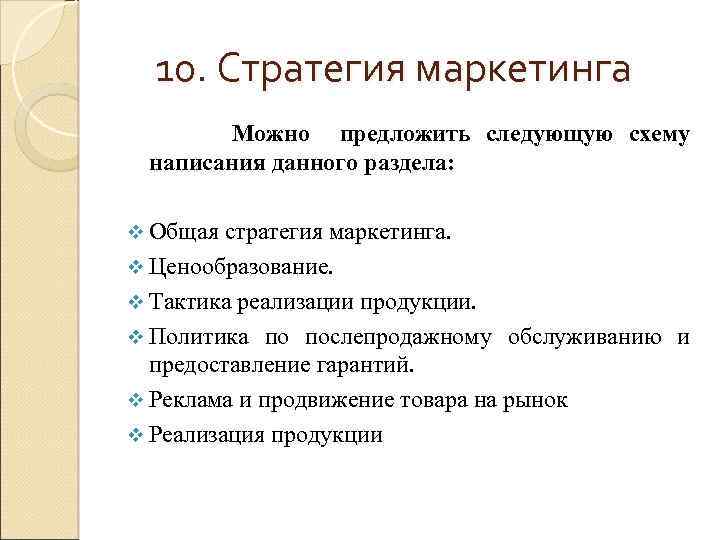 10. Стратегия маркетинга

Можно предложить следующую схему написания данного раздела:

❖ Общая стратегия маркетинга.
❖ Ценообразование.
❖ Тактика реализации продукции.
❖ Политика по послепродажному обслуживанию и предоставление гарантий.
❖ Реклама и продвижение товара на рынок
❖ Реализация продукции